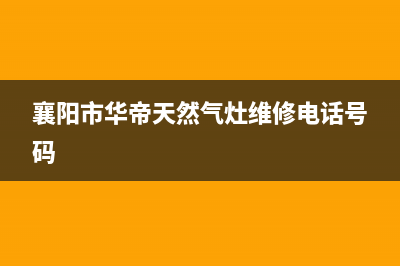 襄阳市华帝天然气灶维修电话号码